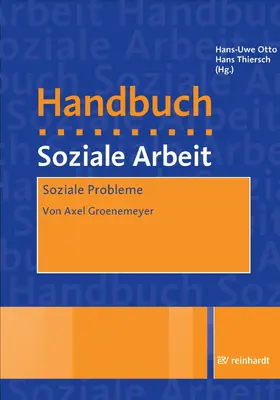 Hans-Uwe Otto
Hans Thiersch
(Hg.)

Handbuch

Soziale Arbeit

Soziale Probleme

Von Axel Groenemeyer

reinhardt